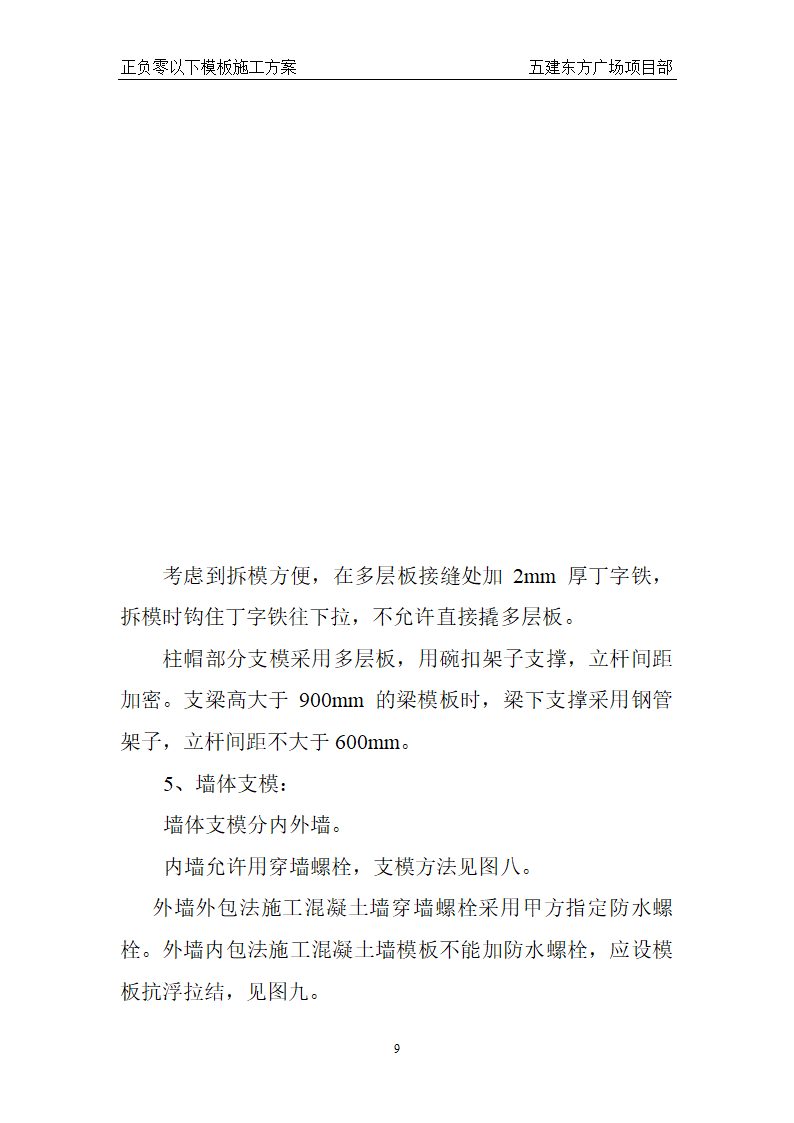 正负零以下模板施工方案　　五建东方广场项目部

考虑到拆模方便，在多层板接缝处加 2mm 厚丁字铁，拆模时钩住丁字铁往下拉，不允许直接撬多层板。

柱帽部分支模采用多层板，用碗扣架子支撑，立杆间距加密。支梁高大于 900mm 的梁模板时，梁下支撑采用钢管架子，立杆间距不大于 600mm。

5、墙体支模：

墙体支模分内外墙。

内墙允许用穿墙螺栓，支模方法见图八。

外墙外包法施工混凝土墙穿墙螺栓采用甲方指定防水螺栓。外墙内包法施工混凝土墙模板不能加防水螺栓，应设模板抗浮拉结，见图九。

9